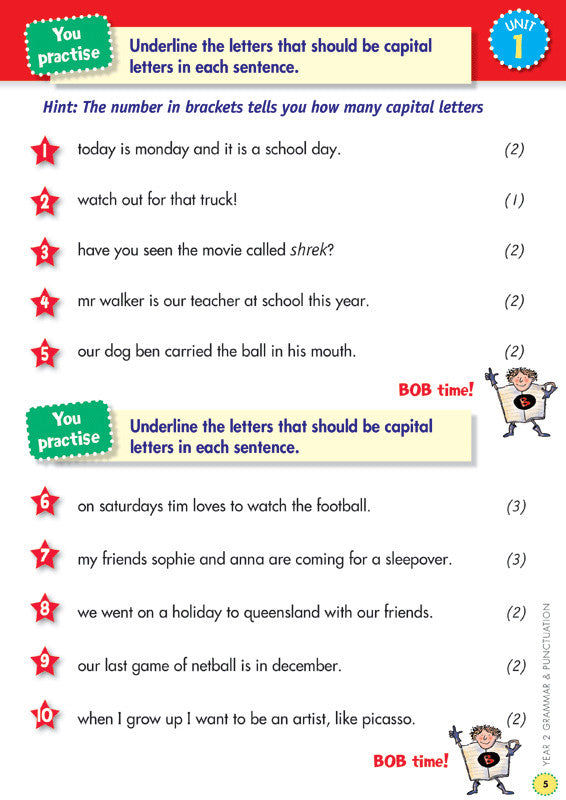 You practise

Underline the letters that should be capital letters in each sentence.

UNIT 1

Hint: The number in brackets tells you how many capital letters

1 today is monday and it is a school day. (2)

2 watch out for that truck! (1)

3 have you seen the movie called shrek? (2)

4 mr walker is our teacher at school this year. (2)

5 our dog ben carried the ball in his mouth. (2)

BOB time!

B

You practise

Underline the letters that should be capital letters in each sentence.

6 on saturdays tim loves to watch the football. (3)

7 my friends sophie and anna are coming for a sleepover. (3)

8 we went on a holiday to queensland with our friends. (2)

9 our last game of netball is in december. (2)

10 when I grow up I want to be an artist, like picasso. (2)

BOB time!

B

YEAR 2 GRAMMAR & PUNCTUATION

5